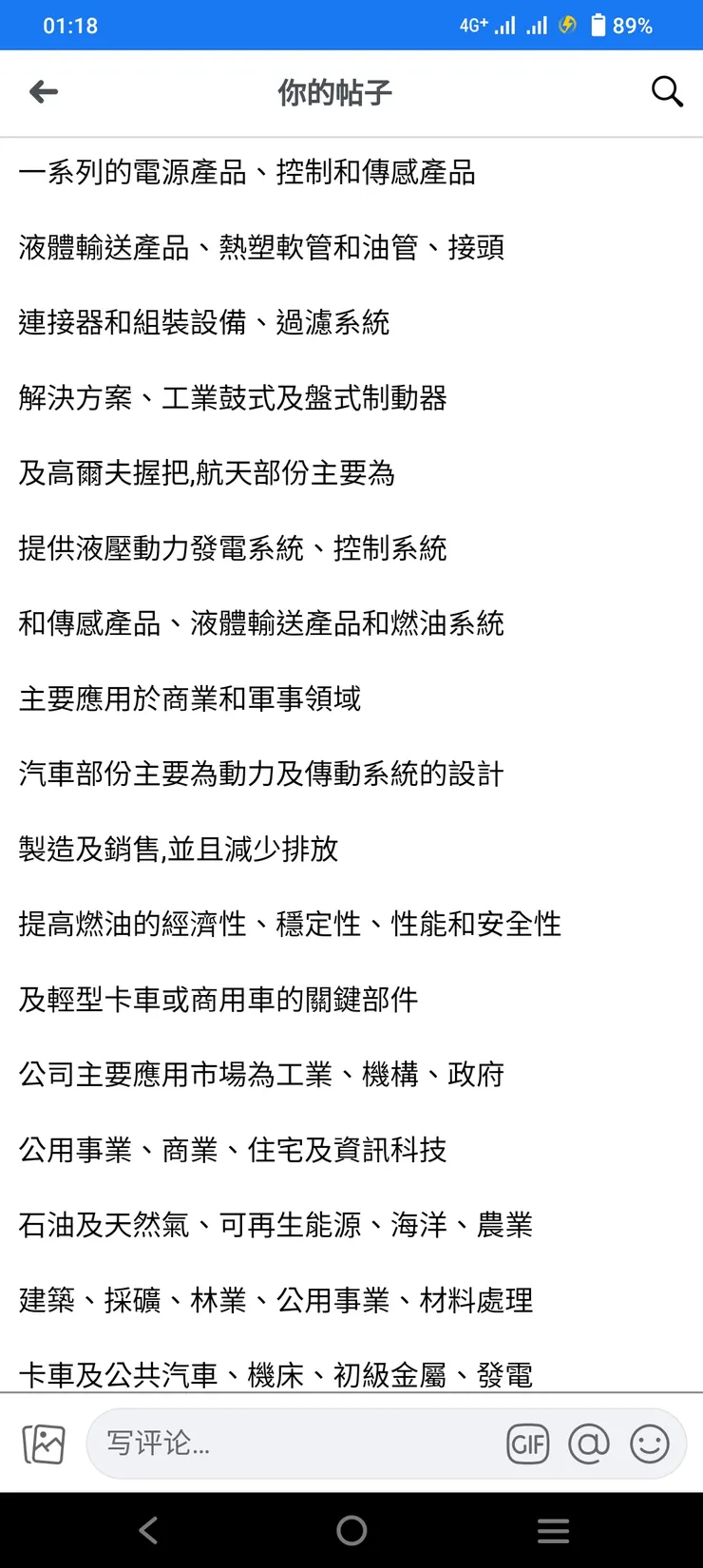 01:18 4G+ 89%

你的帖子

一系列的電源產品、控制和傳感產品

液體輸送產品、熱塑軟管和油管、接頭

連接器和組裝設備、過濾系統

解決方案、工業鼓式及盤式制動器

及高爾夫握把,航天部份主要為

提供液壓動力發電系統、控制系統

和傳感產品、液體輸送產品和燃油系統

主要應用於商業和軍事領域

汽車部份主要為動力及傳動系統的設計

製造及銷售,並且減少排放

提高燃油的經濟性、穩定性、性能和安全性

及輕型卡車或商用車的關鍵部件

公司主要應用市場為工業、機構、政府

公用事業、商業、住宅及資訊科技

石油及天然氣、可再生能源、海洋、農業

建築、採礦、林業、公用事業、材料處理

卡車及公共汽車、機床、初級金屬、發電

写评论...

GIF